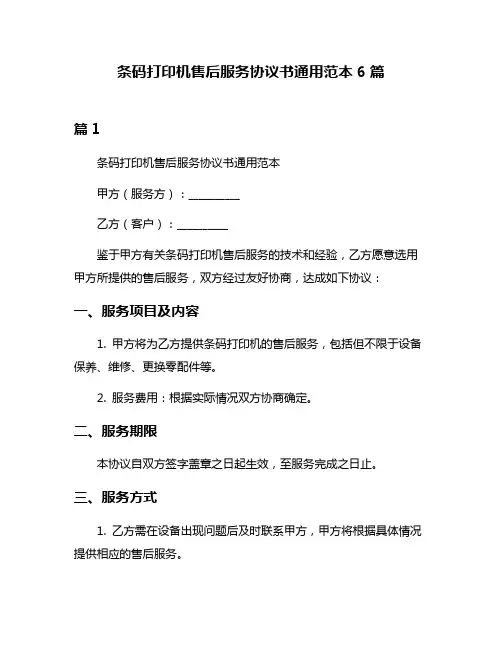 条码打印机售后服务协议书通用范本 6 篇

篇 1

条码打印机售后服务协议书通用范本

甲方（服务方）：__________

乙方（客户）：__________

鉴于甲方有关条码打印机售后服务的技术和经验，乙方愿意选用甲方所提供的售后服务，双方经过友好协商，达成如下协议：

一、服务项目及内容

1. 甲方将为乙方提供条码打印机的售后服务，包括但不限于设备保养、维修、更换零配件等。

2. 服务费用：根据实际情况双方协商确定。

二、服务期限

本协议自双方签字盖章之日起生效，至服务完成之日止。

三、服务方式

1. 乙方需在设备出现问题后及时联系甲方，甲方将根据具体情况提供相应的售后服务。